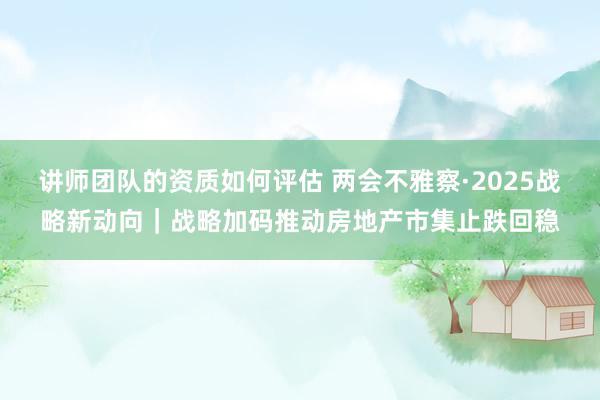 讲师团队的资质如何评估 两会不雅察·2025战略新动向｜战略加码推动房地产市集止跌回稳